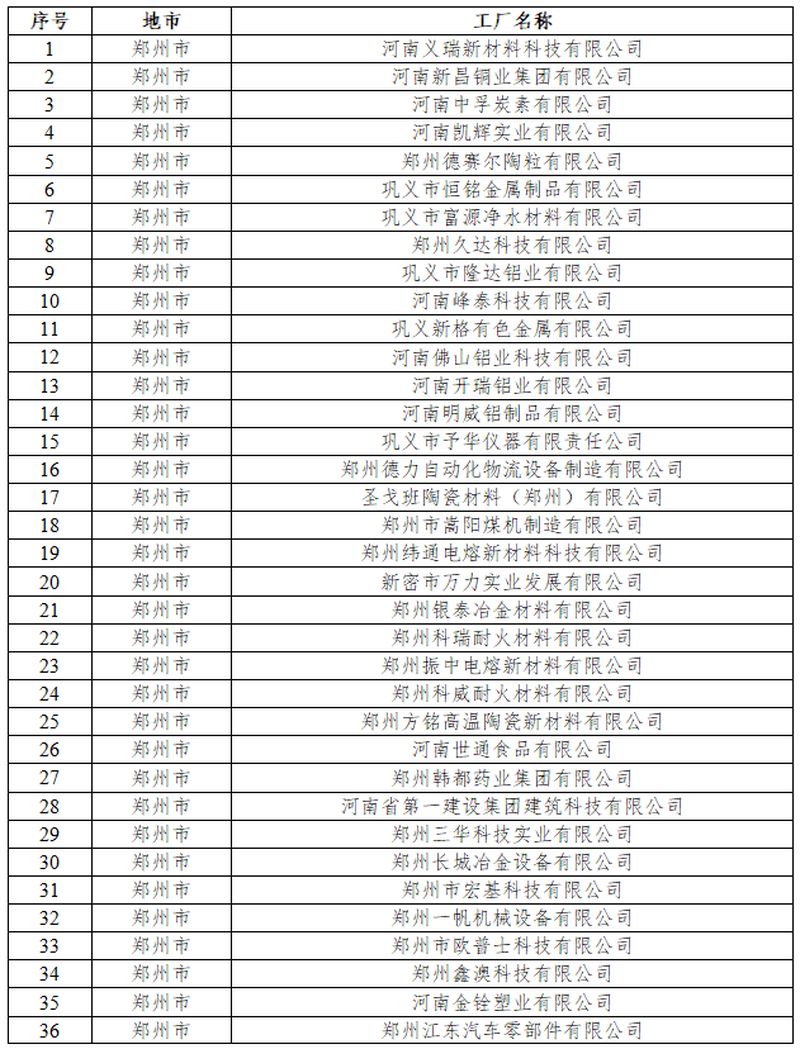 | 序号 | 地市 | 工厂名称 |
|---|---|---|
| 1 | 郑州市 | 河南义瑞新材料科技有限公司 |
| 2 | 郑州市 | 河南新昌铜业集团有限公司 |
| 3 | 郑州市 | 河南中孚炭素有限公司 |
| 4 | 郑州市 | 河南凯辉实业有限公司 |
| 5 | 郑州市 | 郑州德赛尔陶粒有限公司 |
| 6 | 郑州市 | 巩义市恒铭金属制品有限公司 |
| 7 | 郑州市 | 巩义市富源净水材料有限公司 |
| 8 | 郑州市 | 郑州久达科技有限公司 |
| 9 | 郑州市 | 巩义市隆达铝业有限公司 |
| 10 | 郑州市 | 河南峰泰科技有限公司 |
| 11 | 郑州市 | 巩义新格有色金属有限公司 |
| 12 | 郑州市 | 河南佛山铝业科技有限公司 |
| 13 | 郑州市 | 河南开瑞铝业有限公司 |
| 14 | 郑州市 | 河南明威铝制品有限公司 |
| 15 | 郑州市 | 巩义市予华仪器有限责任公司 |
| 16 | 郑州市 | 郑州德力自动化物流设备制造有限公司 |
| 17 | 郑州市 | 圣戈班陶瓷材料（郑州）有限公司 |
| 18 | 郑州市 | 郑州市嵩阳煤机制造有限公司 |
| 19 | 郑州市 | 郑州纬通电熔新材料科技有限公司 |
| 20 | 郑州市 | 新密市万力实业发展有限公司 |
| 21 | 郑州市 | 郑州银泰冶金材料有限公司 |
| 22 | 郑州市 | 郑州科瑞耐火材料有限公司 |
| 23 | 郑州市 | 郑州振中电熔新材料有限公司 |
| 24 | 郑州市 | 郑州科威耐火材料有限公司 |
| 25 | 郑州市 | 郑州方铭高温陶瓷新材料有限公司 |
| 26 | 郑州市 | 河南世通食品有限公司 |
| 27 | 郑州市 | 郑州韩都药业集团有限公司 |
| 28 | 郑州市 | 河南省第一建设集团建筑科技有限公司 |
| 29 | 郑州市 | 郑州三华科技实业有限公司 |
| 30 | 郑州市 | 郑州长城冶金设备有限公司 |
| 31 | 郑州市 | 郑州市宏基科技有限公司 |
| 32 | 郑州市 | 郑州一帆机械设备有限公司 |
| 33 | 郑州市 | 郑州市欧普士科技有限公司 |
| 34 | 郑州市 | 郑州鑫澳科技有限公司 |
| 35 | 郑州市 | 河南金铨塑业有限公司 |
| 36 | 郑州市 | 郑州江东汽车零部件有限公司 |